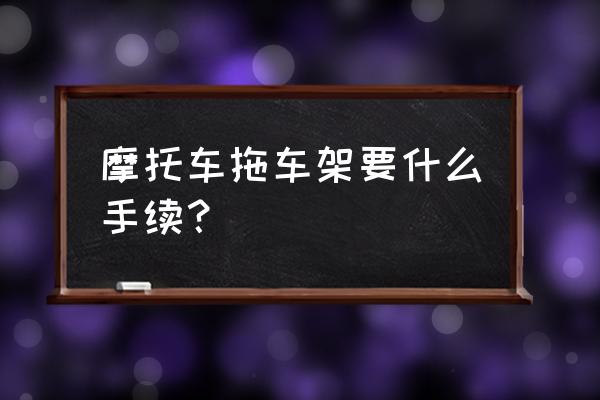 摩托车拖车架要什么手续？